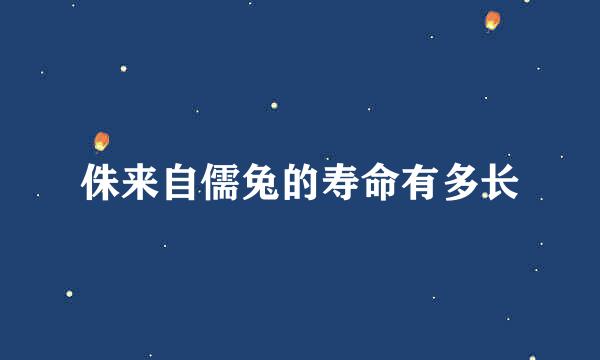 侏来自儒兔的寿命有多长